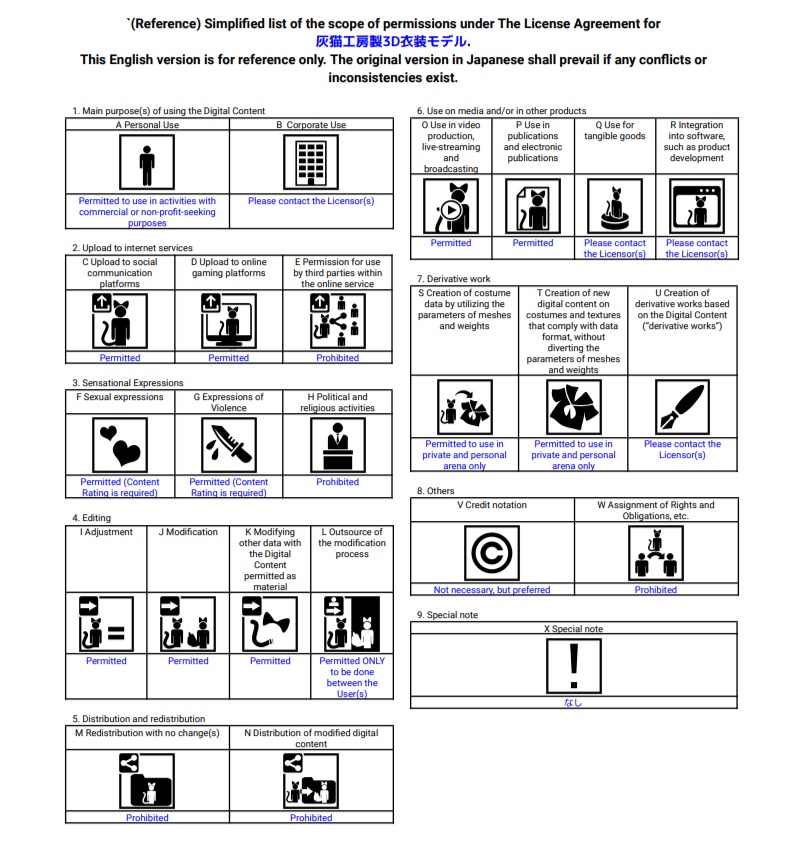 `(Reference) Simplified list of the scope of permissions under The License Agreement for 灰猫工房製3D衣装モデル.
This English version is for reference only. The original version in Japanese shall prevail if any conflicts or inconsistencies exist.

1. Main purpose(s) of using the Digital Content

| A Personal Use | B Corporate Use |
|---|---|
| Permitted to use in activities with commercial or non-profit-seeking purposes | Please contact the Licensor(s) |

2. Upload to internet services

| C Upload to social communication platforms | D Upload to online gaming platforms | E Permission for use by third parties within the online service |
|---|---|---|
| Permitted | Permitted | Prohibited |

3. Sensational Expressions

| F Sexual expressions | G Expressions of Violence | H Political and religious activities |
|---|---|---|
| Permitted (Content Rating is required) | Permitted (Content Rating is required) | Prohibited |

4. Editing

| I Adjustment | J Modification | K Modifying other data with the Digital Content permitted as material | L Outsource of the modification process |
|---|---|---|---|
| Permitted | Permitted | Permitted | Permitted ONLY to be done between the User(s) |

5. Distribution and redistribution

| M Redistribution with no change(s) | N Distribution of modified digital content |
|---|---|
| Prohibited | Prohibited |

6. Use on media and/or in other products

| O Use in video production, live-streaming and broadcasting | P Use in publications and electronic publications | Q Use for tangible goods | R Integration into software, such as product development |
|---|---|---|---|
| Permitted | Permitted | Please contact the Licensor(s) | Please contact the Licensor(s) |

7. Derivative work

| S Creation of costume data by utilizing the parameters of meshes and weights | T Creation of new digital content on costumes and textures that comply with data format, without diverting the parameters of meshes and weights | U Creation of derivative works based on the Digital Content ("derivative works") |
|---|---|---|
| Permitted to use in private and personal arena only | Permitted to use in private and personal arena only | Please contact the Licensor(s) |

8. Others

| V Credit notation | W Assignment of Rights and Obligations, etc. |
|---|---|
| Not necessary, but preferred | Prohibited |

9. Special note

| X Special note |
|---|
| なし |